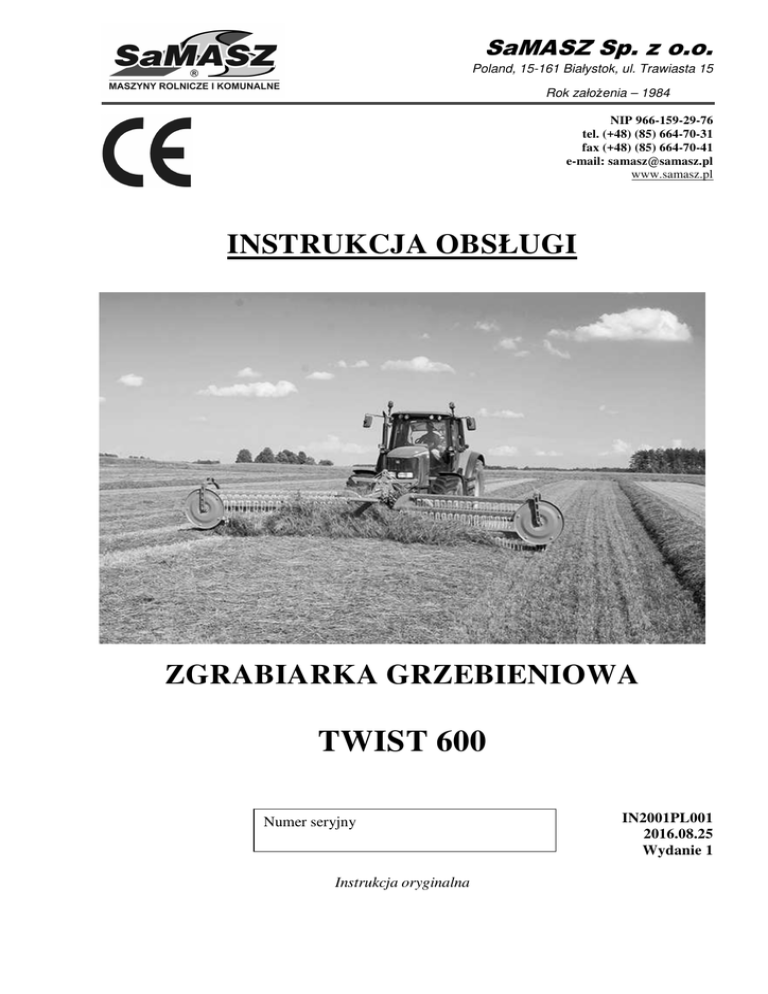 SaMASZ
®
MASZYNY ROLNICZE I KOMUNALNE

SaMASZ Sp. z o.o.
Poland, 15-161 Białystok, ul. Trawiasta 15
Rok założenia – 1984

CE

NIP 966-159-29-76
tel. (+48) (85) 664-70-31
fax (+48) (85) 664-70-41
e-mail: samasz@samasz.pl
www.samasz.pl

INSTRUKCJA OBSŁUGI

ZGRABIARKA GRZEBIENIOWA

TWIST 600

Numer seryjny

IN2001PL001
2016.08.25
Wydanie 1

Instrukcja oryginalna